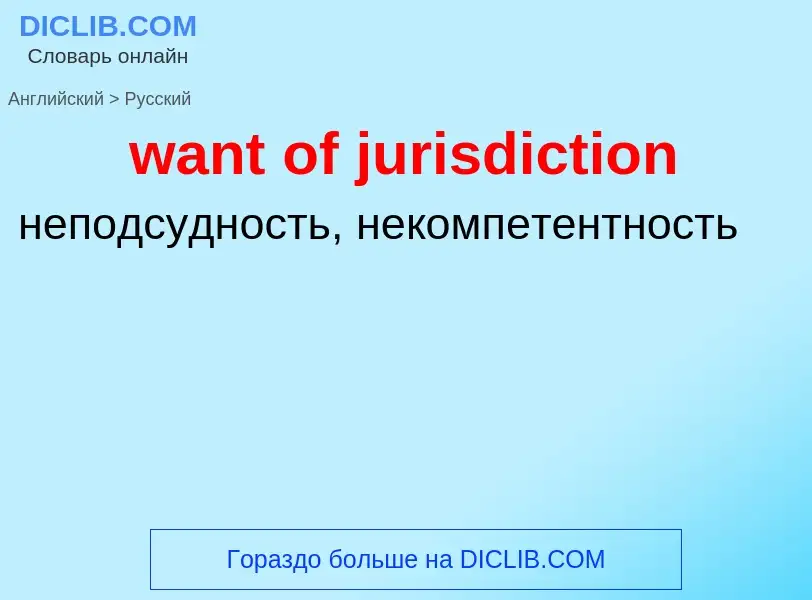 DICLIB.COM
Словарь онлайн

Английский > Русский

want of jurisdiction

неподсудность, некомпетентность

Гораздо больше на DICLIB.COM